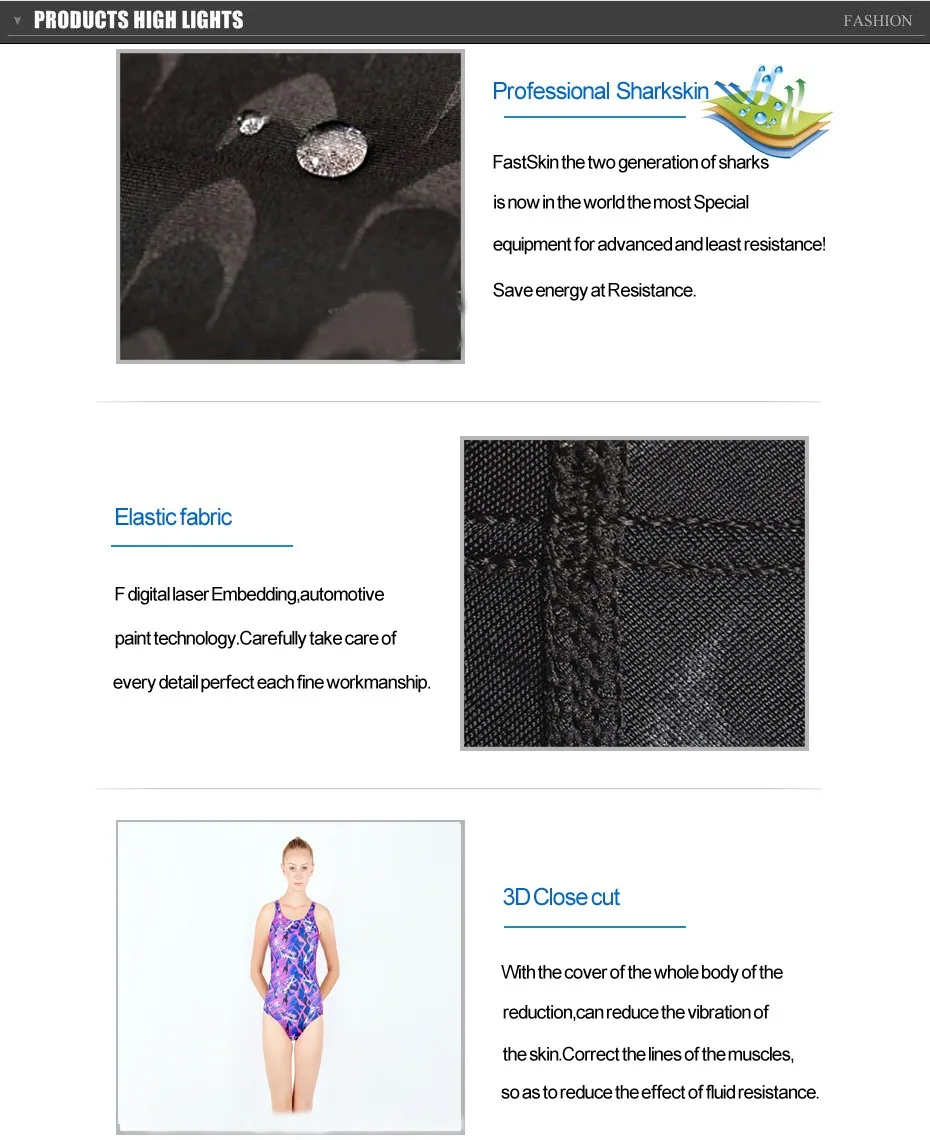 PRODUCTS HIGH LIGHTS

FASHION

Professional Sharkskin

FastSkin the two generation of sharks is now in the world the most Special equipment for advanced and least resistance! Save energy at Resistance.

Elastic fabric

F digital laser Embedding,automotive paint technology.Carefully take care of every detail perfect each fine workmanship.

3D Close cut

With the cover of the whole body of the reduction,can reduce the vibration of the skin.Correct the lines of the muscles, so as to reduce the effect of fluid resistance.